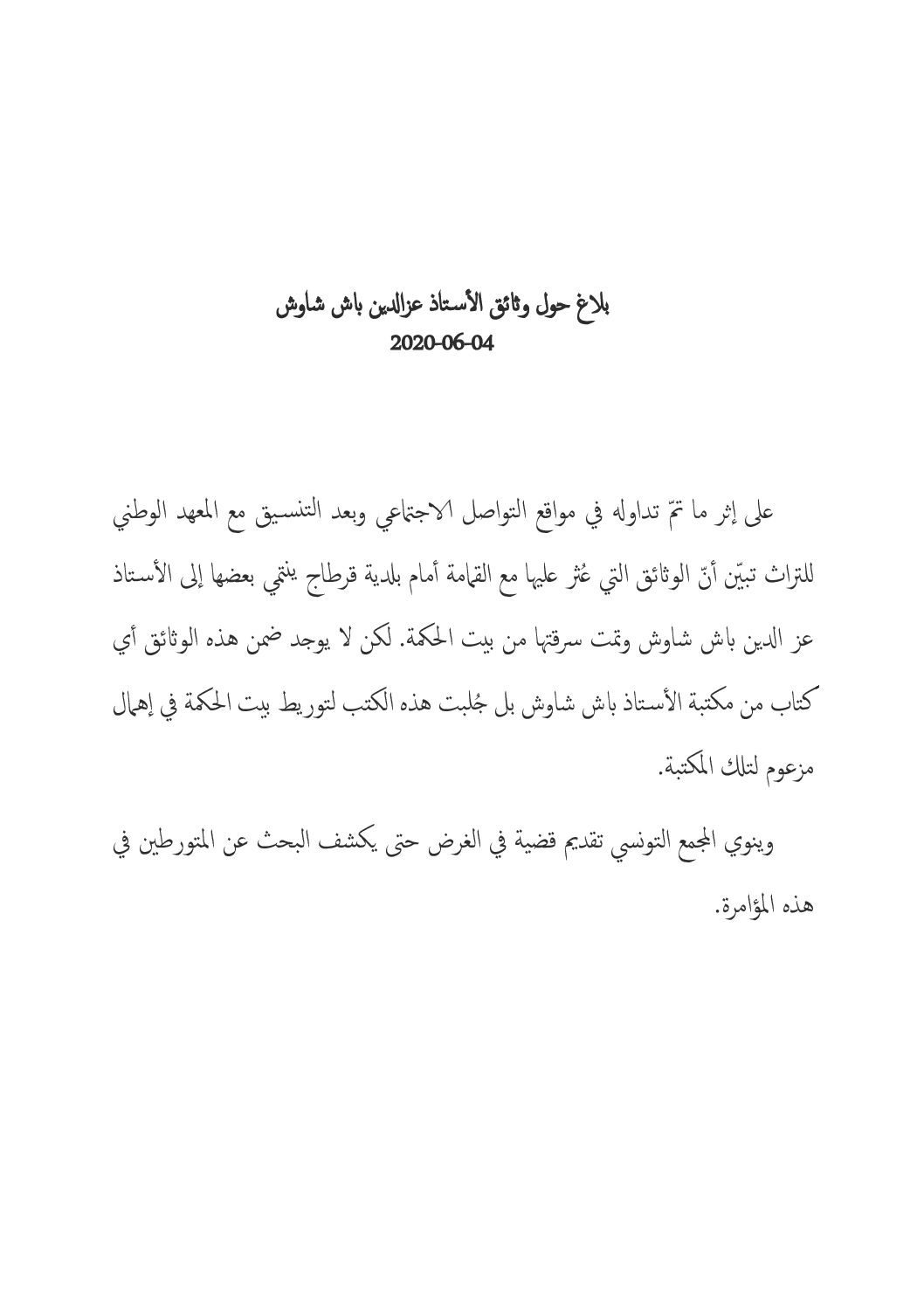 بلاغ حول وثائق الأستاذ عزالدين باش شاوش
2020-06-04

على إثر ما تمّ تداوله في مواقع التواصل الاجتماعي وبعد التنسيق مع المعهد الوطني للتراث تبيّن أنّ الوثائق التي عُثر عليها مع القمامة أمام بلدية قرطاج ينتمي بعضها إلى الأستاذ عز الدين باش شاوش وتمت سرقتها من بيت الحكمة. لكن لا يوجد ضمن هذه الوثائق أي كتاب من مكتبة الأستاذ باش شاوش بل جُلبت هذه الكتب لتوريط بيت الحكمة في إهمال مزعوم لتلك المكتبة.

وينوي المجمع التونسي تقديم قضية في الغرض حتى يكشف البحث عن المتورطين في هذه المؤامرة.